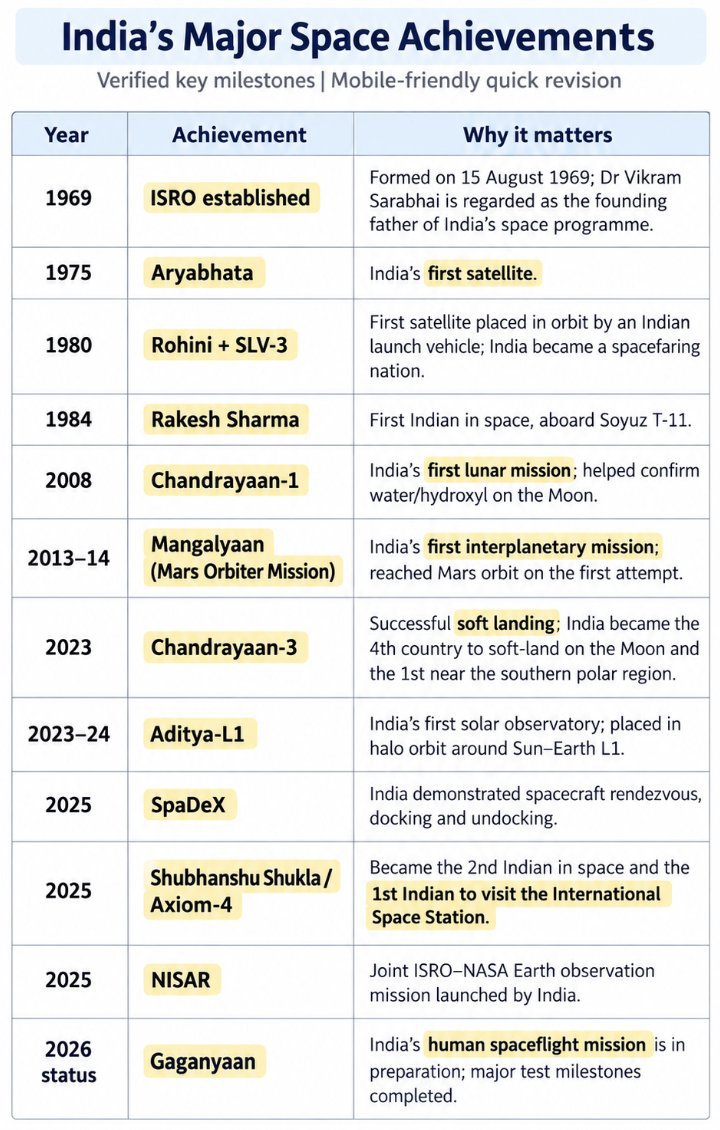 India's Major Space Achievements

Verified key milestones | Mobile-friendly quick revision

| Year | Achievement | Why it matters |
|---|---|---|
| 1969 | ISRO established | Formed on 15 August 1969; Dr Vikram Sarabhai is regarded as the founding father of India's space programme. |
| 1975 | Aryabhata | India's first satellite. |
| 1980 | Rohini + SLV-3 | First satellite placed in orbit by an Indian launch vehicle; India became a spacefaring nation. |
| 1984 | Rakesh Sharma | First Indian in space, aboard Soyuz T-11. |
| 2008 | Chandrayaan-1 | India's first lunar mission; helped confirm water/hydroxyl on the Moon. |
| 2013–14 | Mangalyaan (Mars Orbiter Mission) | India's first interplanetary mission; reached Mars orbit on the first attempt. |
| 2023 | Chandrayaan-3 | Successful soft landing; India became the 4th country to soft-land on the Moon and the 1st near the southern polar region. |
| 2023–24 | Aditya-L1 | India's first solar observatory; placed in halo orbit around Sun–Earth L1. |
| 2025 | SpaDeX | India demonstrated spacecraft rendezvous, docking and undocking. |
| 2025 | Shubhanshu Shukla / Axiom-4 | Became the 2nd Indian in space and the 1st Indian to visit the International Space Station. |
| 2025 | NISAR | Joint ISRO–NASA Earth observation mission launched by India. |
| 2026 status | Gaganyaan | India's human spaceflight mission is in preparation; major test milestones completed. |